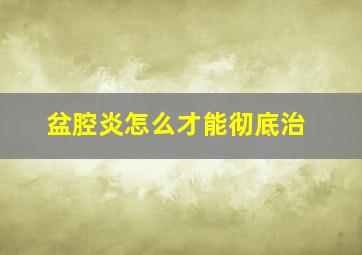 盆腔炎怎么才能彻底治